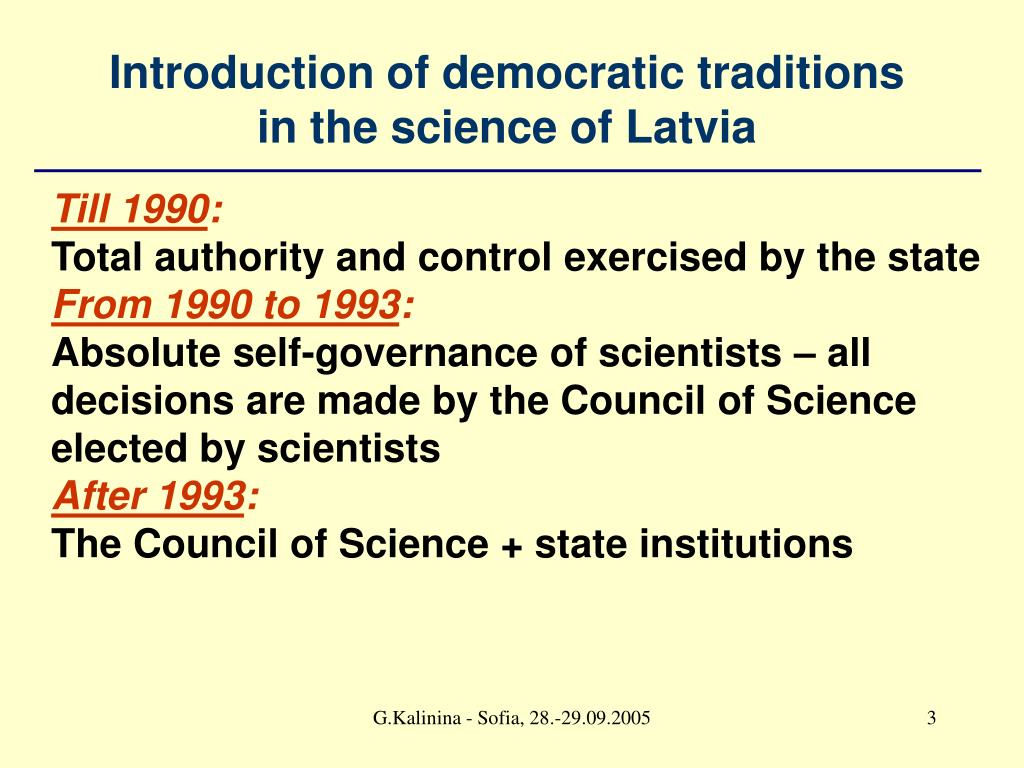 Introduction of democratic traditions in the science of Latvia

Till 1990:
Total authority and control exercised by the state
From 1990 to 1993:
Absolute self-governance of scientists – all decisions are made by the Council of Science elected by scientists
After 1993:
The Council of Science + state institutions

G.Kalinina - Sofia, 28.-29.09.2005

3